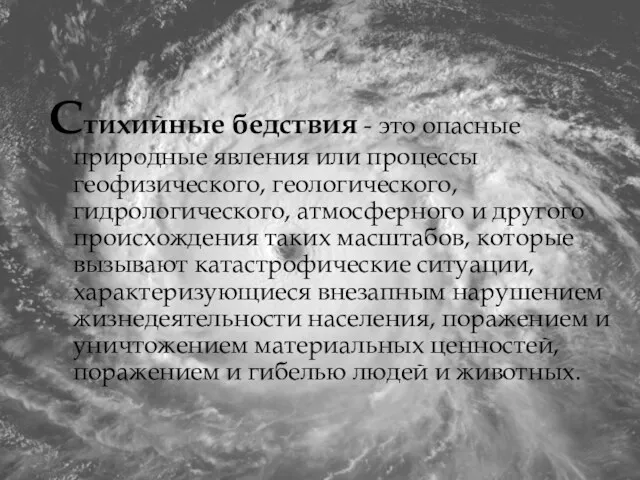 Стихийные бедствия - это опасные природные явления или процессы геофизического, геологического, гидрологического, атмосферного и другого происхождения таких масштабов, которые вызывают катастрофические ситуации, характеризующиеся внезапным нарушением жизнедеятельности населения, поражением и уничтожением материальных ценностей, поражением и гибелью людей и животных.